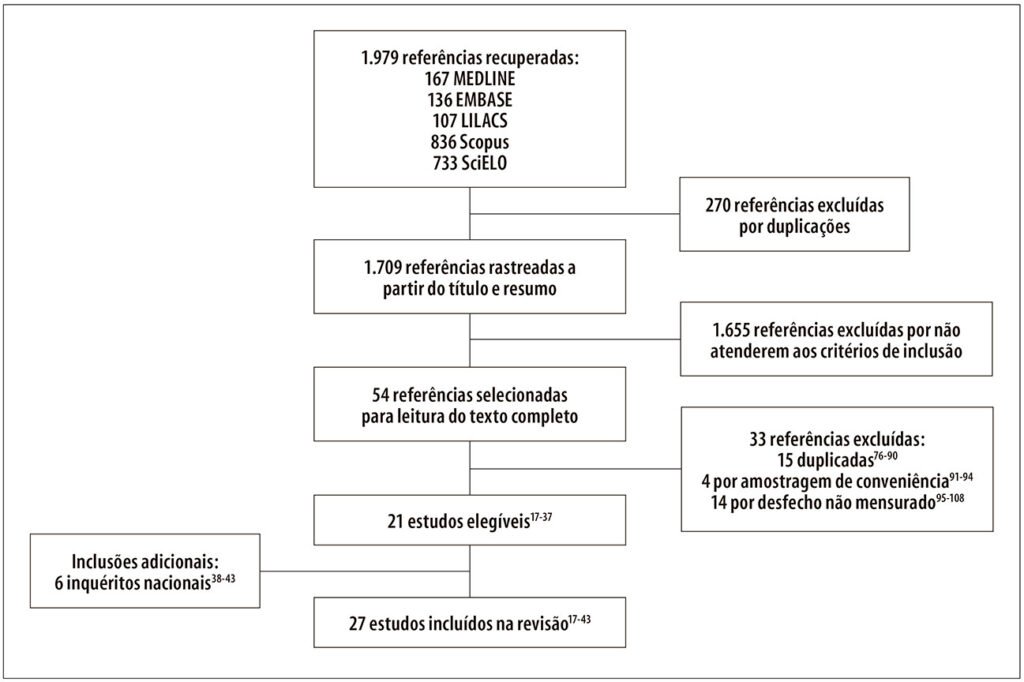 1.979 referências recuperadas:
167 MEDLINE
136 EMBASE
107 LILACS
836 Scopus
733 SciELO

270 referências excluídas por duplicações

1.709 referências rastreadas a partir do título e resumo

1.655 referências excluídas por não atenderem aos critérios de inclusão

54 referências selecionadas para leitura do texto completo

33 referências excluídas:
15 duplicadas$^{76-90}$
4 por amostragem de conveniência$^{91-94}$
14 por desfecho não mensurado$^{95-108}$

21 estudos elegíveis$^{17-37}$

Inclusões adicionais:
6 inquéritos nacionais$^{38-43}$

27 estudos incluídos na revisão$^{17-43}$